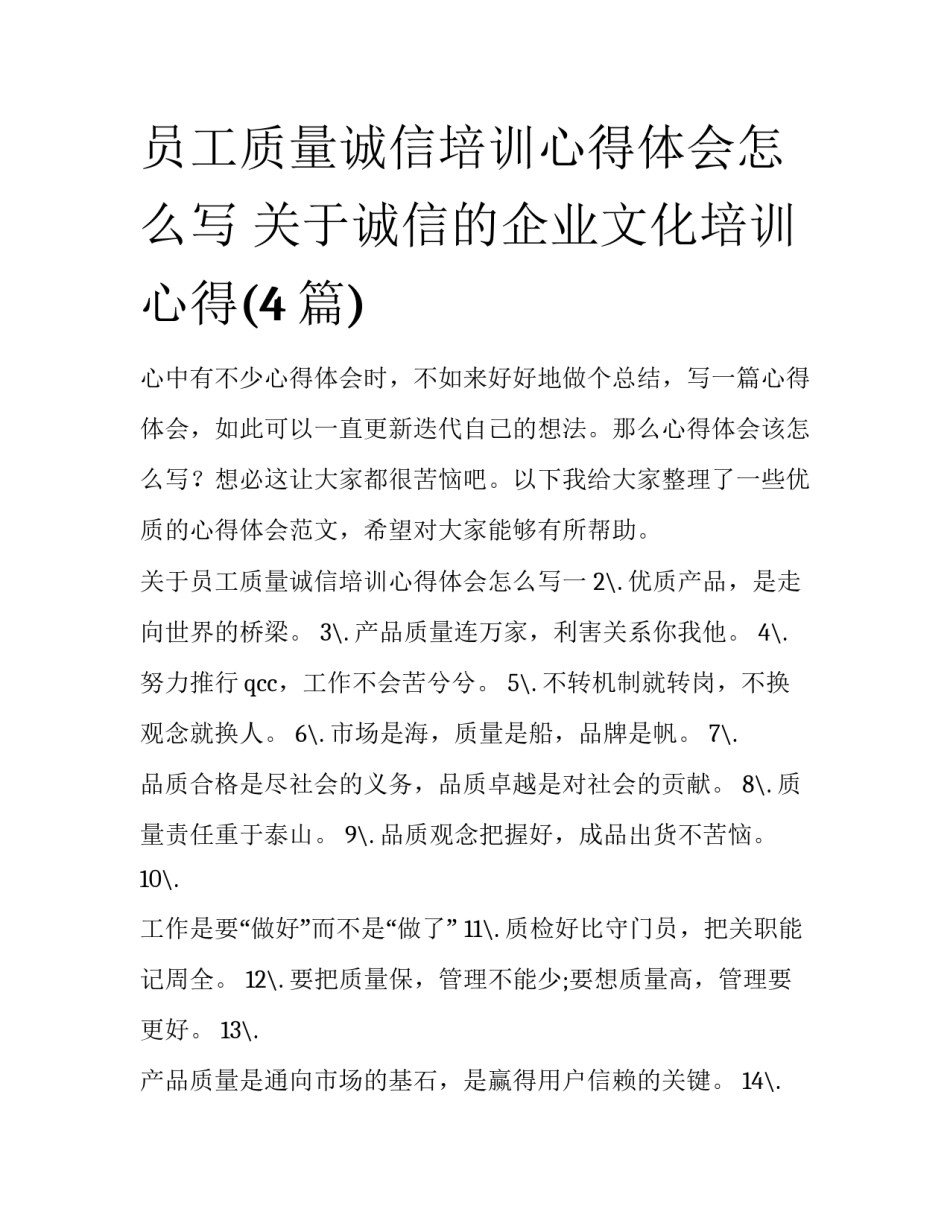 员工质量诚信培训心得体会怎么写 关于诚信的企业文化培训心得(4 篇)

心中有不少心得体会时，不如来好好地做个总结，写一篇心得体会，如此可以一直更新迭代自己的想法。那么心得体会该怎么写？想必这让大家都很苦恼吧。以下我给大家整理了一些优质的心得体会范文，希望对大家能够有所帮助。

关于员工质量诚信培训心得体会怎么写一 2\. 优质产品，是走向世界的桥梁。 3\. 产品质量连万家，利害关系你我他。 4\. 努力推行 qcc，工作不会苦兮兮。 5\. 不转机制就转岗，不换观念就换人。 6\. 市场是海，质量是船，品牌是帆。 7\.

品质合格是尽社会的义务，品质卓越是对社会的贡献。 8\. 质量责任重于泰山。 9\. 品质观念把握好，成品出货不苦恼。 10\.

工作是要“做好”而不是“做了” 11\. 质检好比守门员，把关职能记周全。 12\. 要把质量保，管理不能少;要想质量高，管理要更好。 13\.

产品质量是通向市场的基石，是赢得用户信赖的关键。 14\.